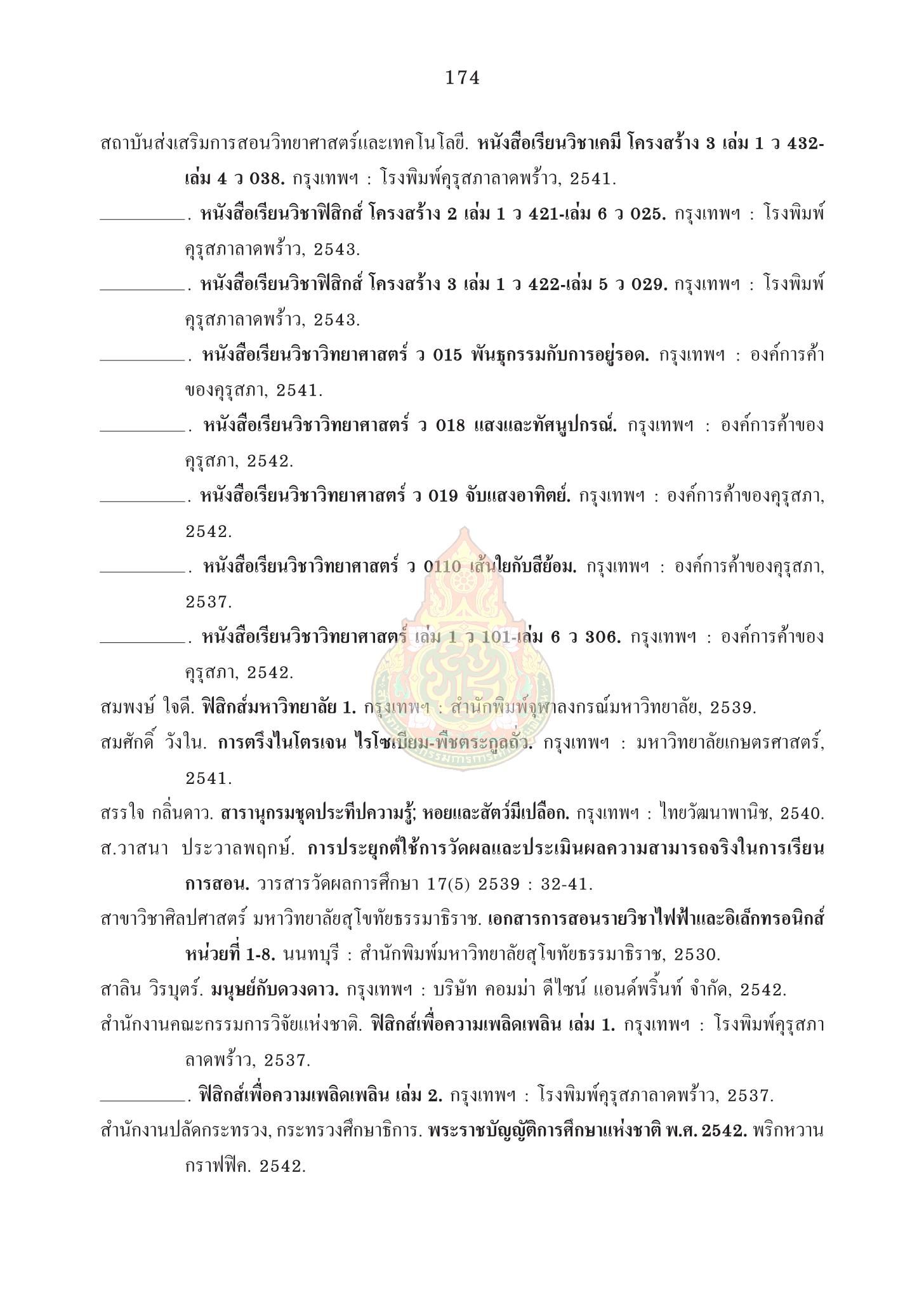 174

สถาบันส่งเสริมการสอนวิทยาศาสตร์และเทคโนโลยี. หนังสือเรียนวิชาเคมี โครงสร้าง 3 เล่ม 1 ว 432-เล่ม 4 ว 038. กรุงเทพฯ : โรงพิมพ์คุรุสภาลาดพร้าว, 2541.

__________. หนังสือเรียนวิชาฟิสิกส์ โครงสร้าง 2 เล่ม 1 ว 421-เล่ม 6 ว 025. กรุงเทพฯ : โรงพิมพ์คุรุสภาลาดพร้าว, 2543.

__________. หนังสือเรียนวิชาฟิสิกส์ โครงสร้าง 3 เล่ม 1 ว 422-เล่ม 5 ว 029. กรุงเทพฯ : โรงพิมพ์คุรุสภาลาดพร้าว, 2543.

__________. หนังสือเรียนวิชาวิทยาศาสตร์ ว 015 พันธุกรรมกับการอยู่รอด. กรุงเทพฯ : องค์การค้าของคุรุสภา, 2541.

__________. หนังสือเรียนวิชาวิทยาศาสตร์ ว 018 แสงและทัศนูปกรณ์. กรุงเทพฯ : องค์การค้าของคุรุสภา, 2542.

__________. หนังสือเรียนวิชาวิทยาศาสตร์ ว 019 จับแสงอาทิตย์. กรุงเทพฯ : องค์การค้าของคุรุสภา, 2542.

__________. หนังสือเรียนวิชาวิทยาศาสตร์ ว 0110 เส้นใยกับสีย้อม. กรุงเทพฯ : องค์การค้าของคุรุสภา, 2537.

__________. หนังสือเรียนวิชาวิทยาศาสตร์ เล่ม 1 ว 101-เล่ม 6 ว 306. กรุงเทพฯ : องค์การค้าของคุรุสภา, 2542.

สมพงษ์ ใจดี. ฟิสิกส์มหาวิทยาลัย 1. กรุงเทพฯ : สำนักพิมพ์จุฬาลงกรณ์มหาวิทยาลัย, 2539.

สมศักดิ์ วังใน. การตรึงไนโตรเจน ไรโซเบียม-พืชตระกูลถั่ว. กรุงเทพฯ : มหาวิทยาลัยเกษตรศาสตร์, 2541.

สรรใจ กลิ่นดาว. สารานุกรมชุดประทีปความรู้; หอยและสัตว์มีเปลือก. กรุงเทพฯ : ไทยวัฒนาพานิช, 2540.

ส.วาสนา ประวาลพฤกษ์. การประยุกต์ใช้การวัดผลและประเมินผลความสามารถจริงในการเรียนการสอน. วารสารวัดผลการศึกษา 17(5) 2539 : 32-41.

สาขาวิชาศิลปศาสตร์ มหาวิทยาลัยสุโขทัยธรรมาธิราช. เอกสารการสอนรายวิชาไฟฟ้าและอิเล็กทรอนิกส์ หน่วยที่ 1-8. นนทบุรี : สำนักพิมพ์มหาวิทยาลัยสุโขทัยธรรมาธิราช, 2530.

สาลิน วิรบุตร์. มนุษย์กับดวงดาว. กรุงเทพฯ : บริษัท คอมม่า ดีไซน์ แอนด์พริ้นท์ จำกัด, 2542.

สำนักงานคณะกรรมการวิจัยแห่งชาติ. ฟิสิกส์เพื่อความเพลิดเพลิน เล่ม 1. กรุงเทพฯ : โรงพิมพ์คุรุสภาลาดพร้าว, 2537.

__________. ฟิสิกส์เพื่อความเพลิดเพลิน เล่ม 2. กรุงเทพฯ : โรงพิมพ์คุรุสภาลาดพร้าว, 2537.

สำนักงานปลัดกระทรวง, กระทรวงศึกษาธิการ. พระราชบัญญัติการศึกษาแห่งชาติ พ.ศ. 2542. พริกหวานกราฟฟิค. 2542.